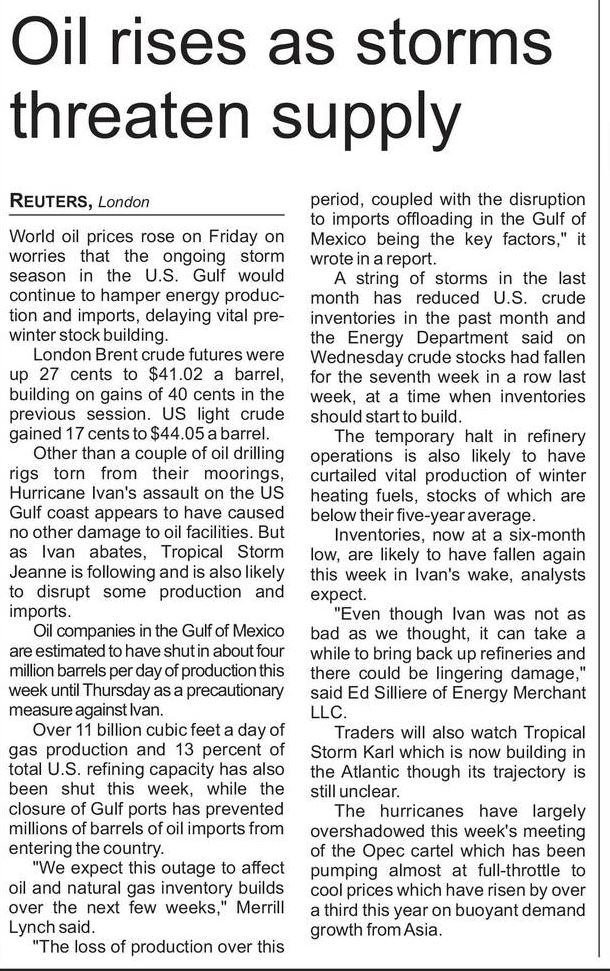 Oil rises as storms threaten supply

REUTERS, London

World oil prices rose on Friday on worries that the ongoing storm season in the U.S. Gulf would continue to hamper energy production and imports, delaying vital pre-winter stock building.

London Brent crude futures were up 27 cents to $41.02 a barrel, building on gains of 40 cents in the previous session. US light crude gained 17 cents to $44.05 a barrel.

Other than a couple of oil drilling rigs torn from their moorings, Hurricane Ivan's assault on the US Gulf coast appears to have caused no other damage to oil facilities. But as Ivan abates, Tropical Storm Jeanne is following and is also likely to disrupt some production and imports.

Oil companies in the Gulf of Mexico are estimated to have shut in about four million barrels per day of production this week until Thursday as a precautionary measure against Ivan.

Over 11 billion cubic feet a day of gas production and 13 percent of total U.S. refining capacity has also been shut this week, while the closure of Gulf ports has prevented millions of barrels of oil imports from entering the country.

"We expect this outage to affect oil and natural gas inventory builds over the next few weeks," Merrill Lynch said.

"The loss of production over this period, coupled with the disruption to imports offloading in the Gulf of Mexico being the key factors," it wrote in a report.

A string of storms in the last month has reduced U.S. crude inventories in the past month and the Energy Department said on Wednesday crude stocks had fallen for the seventh week in a row last week, at a time when inventories should start to build.

The temporary halt in refinery operations is also likely to have curtailed vital production of winter heating fuels, stocks of which are below their five-year average.

Inventories, now at a six-month low, are likely to have fallen again this week in Ivan's wake, analysts expect.

"Even though Ivan was not as bad as we thought, it can take a while to bring back up refineries and there could be lingering damage," said Ed Silliere of Energy Merchant LLC.

Traders will also watch Tropical Storm Karl which is now building in the Atlantic though its trajectory is still unclear.

The hurricanes have largely overshadowed this week's meeting of the Opec cartel which has been pumping almost at full-throttle to cool prices which have risen by over a third this year on buoyant demand growth from Asia.